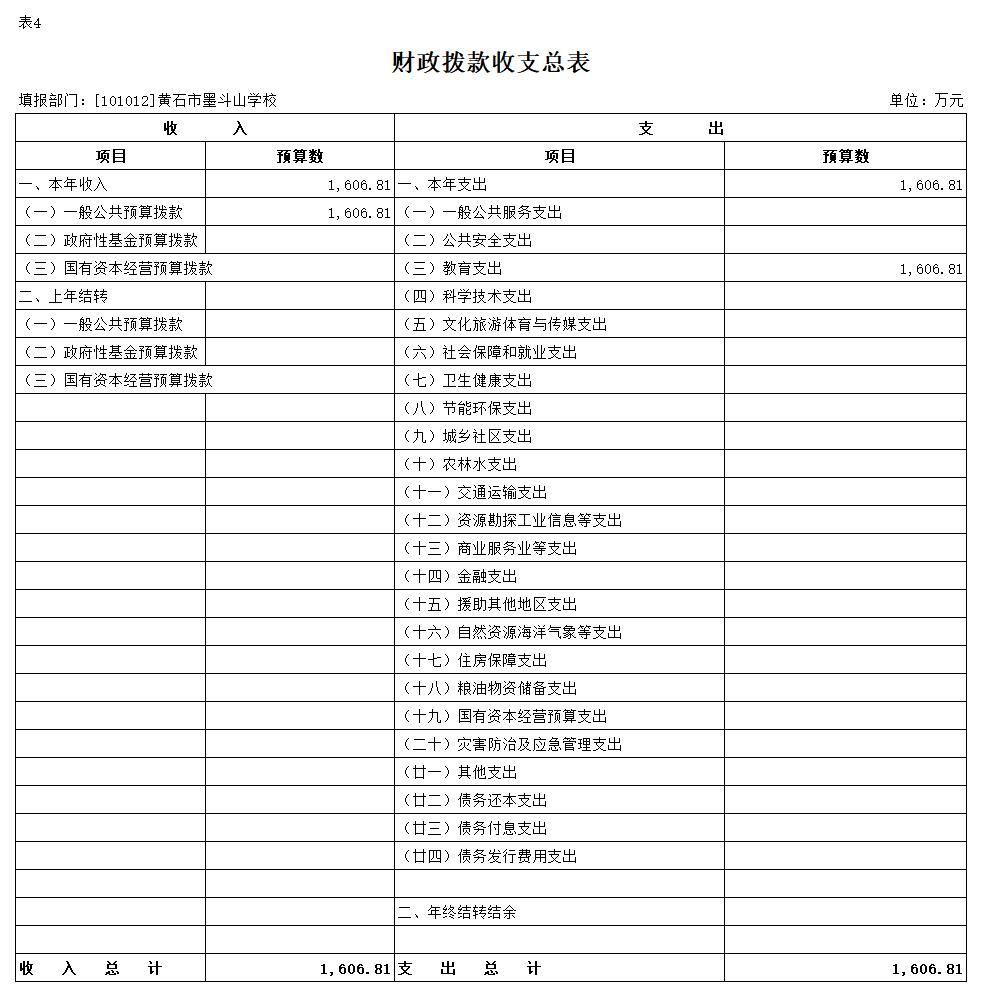 表4

财政拨款收支总表

填报部门：[101012]黄石市墨斗山学校

单位：万元

| 收　　入 | | 支　　出 | |
|---|---|---|---|
| 项目 | 预算数 | 项目 | 预算数 |
| 一、本年收入 | 1,606.81 | 一、本年支出 | 1,606.81 |
| （一）一般公共预算拨款 | 1,606.81 | （一）一般公共服务支出 | |
| （二）政府性基金预算拨款 | | （二）公共安全支出 | |
| （三）国有资本经营预算拨款 | | （三）教育支出 | 1,606.81 |
| 二、上年结转 | | （四）科学技术支出 | |
| （一）一般公共预算拨款 | | （五）文化旅游体育与传媒支出 | |
| （二）政府性基金预算拨款 | | （六）社会保障和就业支出 | |
| （三）国有资本经营预算拨款 | | （七）卫生健康支出 | |
| | | （八）节能环保支出 | |
| | | （九）城乡社区支出 | |
| | | （十）农林水支出 | |
| | | （十一）交通运输支出 | |
| | | （十二）资源勘探工业信息等支出 | |
| | | （十三）商业服务业等支出 | |
| | | （十四）金融支出 | |
| | | （十五）援助其他地区支出 | |
| | | （十六）自然资源海洋气象等支出 | |
| | | （十七）住房保障支出 | |
| | | （十八）粮油物资储备支出 | |
| | | （十九）国有资本经营预算支出 | |
| | | （二十）灾害防治及应急管理支出 | |
| | | （廿一）其他支出 | |
| | | （廿二）债务还本支出 | |
| | | （廿三）债务付息支出 | |
| | | （廿四）债务发行费用支出 | |
| | | | |
| | | 二、年终结转结余 | |
| | | | |
| 收　入　总　计 | 1,606.81 | 支　出　总　计 | 1,606.81 |